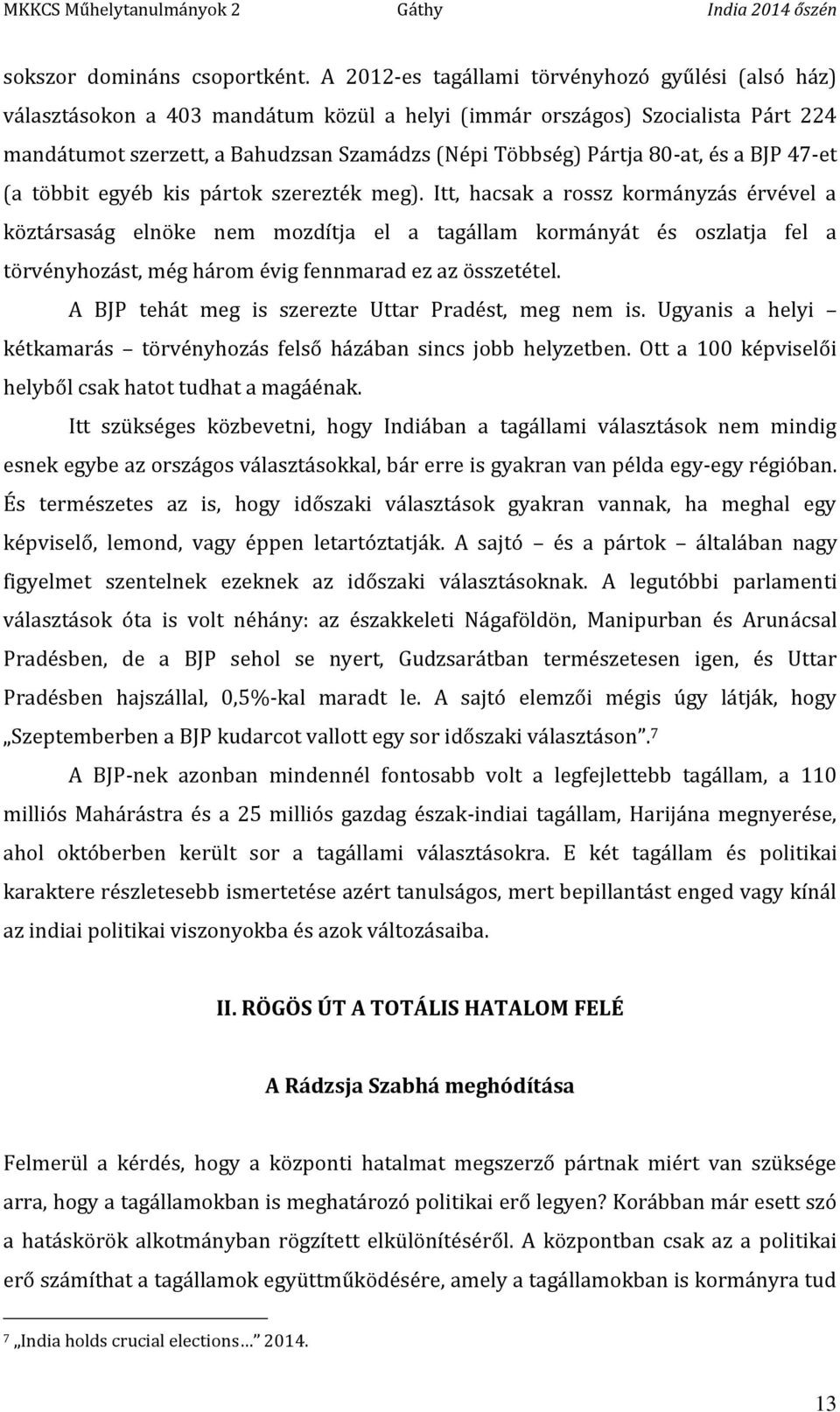 MKKCS Műhelytanulmányok 2 Gáthy India 2014 őszén

sokszor domináns csoportként. A 2012-es tagállami törvényhozó gyűlési (alsó ház) választásokon a 403 mandátum közül a helyi (immár országos) Szocialista Párt 224 mandátumot szerzett, a Bahudzsan Szamádzs (Népi Többség) Pártja 80-at, és a BJP 47-et (a többit egyéb kis pártok szerezték meg). Itt, hacsak a rossz kormányzás érvével a köztársaság elnöke nem mozdítja el a tagállam kormányát és oszlatja fel a törvényhozást, még három évig fennmarad ez az összetétel.

A BJP tehát meg is szerezte Uttar Pradést, meg nem is. Ugyanis a helyi – kétkamarás – törvényhozás felső házában sincs jobb helyzetben. Ott a 100 képviselői helyből csak hatot tudhat a magáénak.

Itt szükséges közbevetni, hogy Indiában a tagállami választások nem mindig esnek egybe az országos választásokkal, bár erre is gyakran van példa egy-egy régióban. És természetes az is, hogy időszaki választások gyakran vannak, ha meghal egy képviselő, lemond, vagy éppen letartóztatják. A sajtó – és a pártok – általában nagy figyelmet szentelnek ezeknek az időszaki választásoknak. A legutóbbi parlamenti választások óta is volt néhány: az északkeleti Nágaföldön, Manipurban és Arunácsal Pradésben, de a BJP sehol se nyert, Gudzsarátban természetesen igen, és Uttar Pradésben hajszállal, 0,5%-kal maradt le. A sajtó elemzői mégis úgy látják, hogy „Szeptemberben a BJP kudarcot vallott egy sor időszaki választáson”.$^7$

A BJP-nek azonban mindennél fontosabb volt a legfejlettebb tagállam, a 110 milliós Mahárástra és a 25 milliós gazdag észak-indiai tagállam, Harijána megnyerése, ahol októberben került sor a tagállami választásokra. E két tagállam és politikai karaktere részletesebb ismertetése azért tanulságos, mert bepillantást enged vagy kínál az indiai politikai viszonyokba és azok változásaiba.

II. RÖGÖS ÚT A TOTÁLIS HATALOM FELÉ

A Rádzsja Szabhá meghódítása

Felmerül a kérdés, hogy a központi hatalmat megszerző pártnak miért van szüksége arra, hogy a tagállamokban is meghatározó politikai erő legyen? Korábban már esett szó a hatáskörök alkotmányban rögzített elkülönítéséről. A központban csak az a politikai erő számíthat a tagállamok együttműködésére, amely a tagállamokban is kormányra tud

$^7$ „India holds crucial elections…” 2014.

13